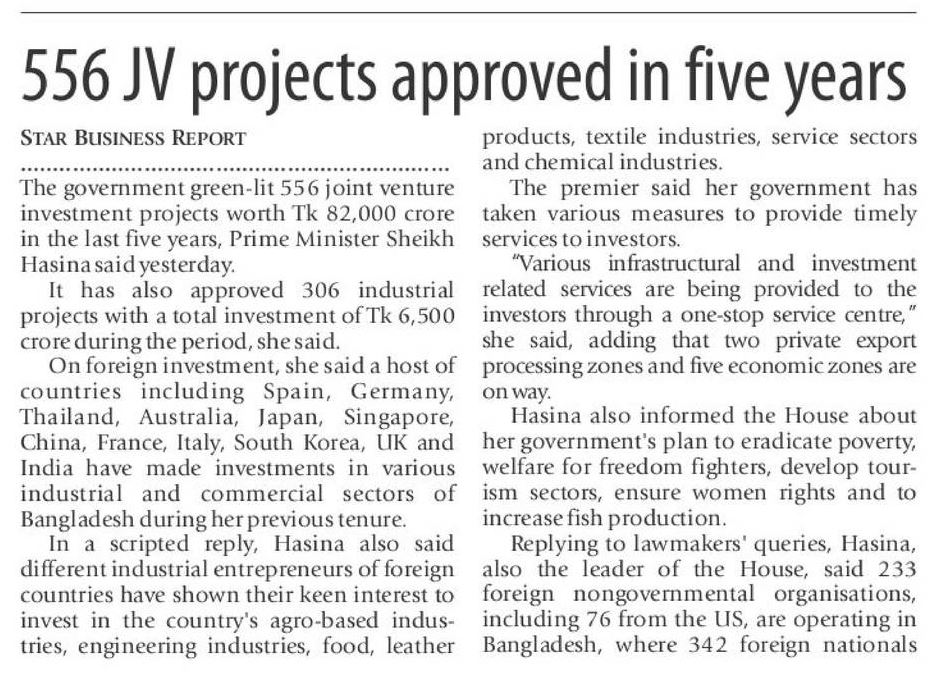 556 JV projects approved in five years

STAR BUSINESS REPORT

The government green-lit 556 joint venture investment projects worth Tk 82,000 crore in the last five years, Prime Minister Sheikh Hasina said yesterday.

It has also approved 306 industrial projects with a total investment of Tk 6,500 crore during the period, she said.

On foreign investment, she said a host of countries including Spain, Germany, Thailand, Australia, Japan, Singapore, China, France, Italy, South Korea, UK and India have made investments in various industrial and commercial sectors of Bangladesh during her previous tenure.

In a scripted reply, Hasina also said different industrial entrepreneurs of foreign countries have shown their keen interest to invest in the country's agro-based industries, engineering industries, food, leather products, textile industries, service sectors and chemical industries.

The premier said her government has taken various measures to provide timely services to investors.

"Various infrastructural and investment related services are being provided to the investors through a one-stop service centre," she said, adding that two private export processing zones and five economic zones are on way.

Hasina also informed the House about her government's plan to eradicate poverty, welfare for freedom fighters, develop tourism sectors, ensure women rights and to increase fish production.

Replying to lawmakers' queries, Hasina, also the leader of the House, said 233 foreign nongovernmental organisations, including 76 from the US, are operating in Bangladesh, where 342 foreign nationals